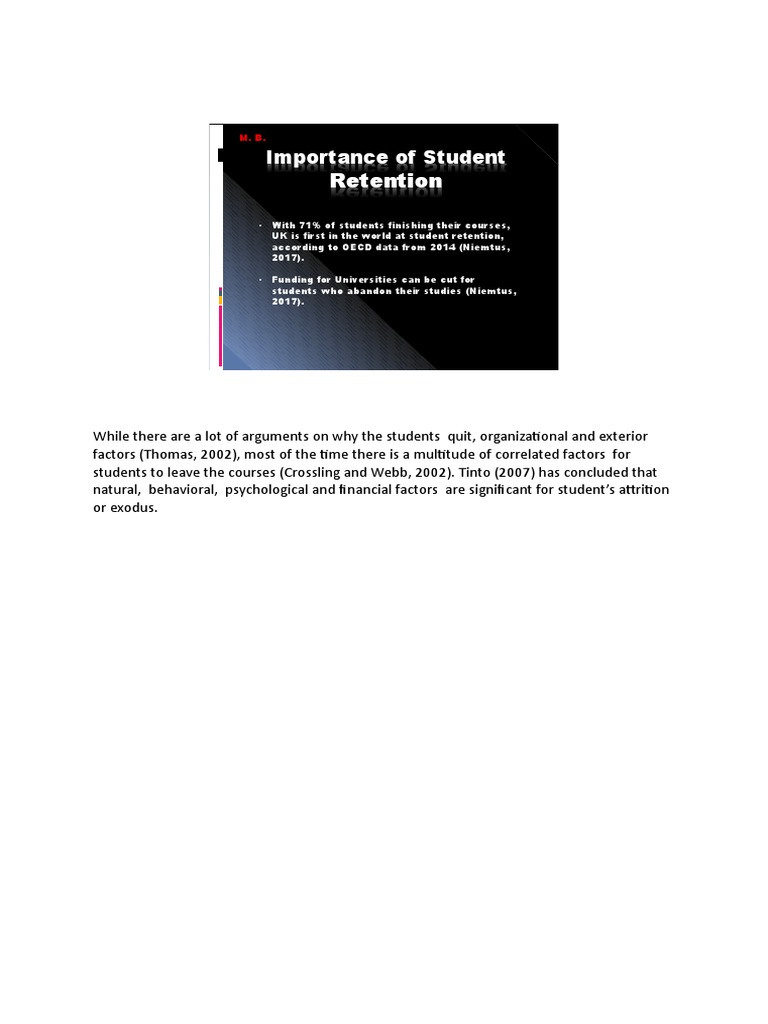 M. B.

Importance of Student Retention

• With 71% of students finishing their courses, UK is first in the world at student retention, according to OECD data from 2014 (Niemtus, 2017).

• Funding for Universities can be cut for students who abandon their studies (Niemtus, 2017).

While there are a lot of arguments on why the students quit, organizational and exterior factors (Thomas, 2002), most of the time there is a multitude of correlated factors for students to leave the courses (Crossling and Webb, 2002). Tinto (2007) has concluded that natural, behavioral, psychological and financial factors are significant for student's attrition or exodus.